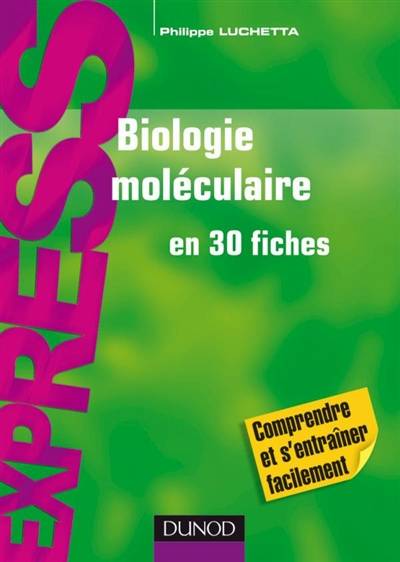 EXPRESS

Philippe LUCHETTA

Biologie moléculaire

en 30 fiches

Comprendre et s'entraîner facilement

DUNOD